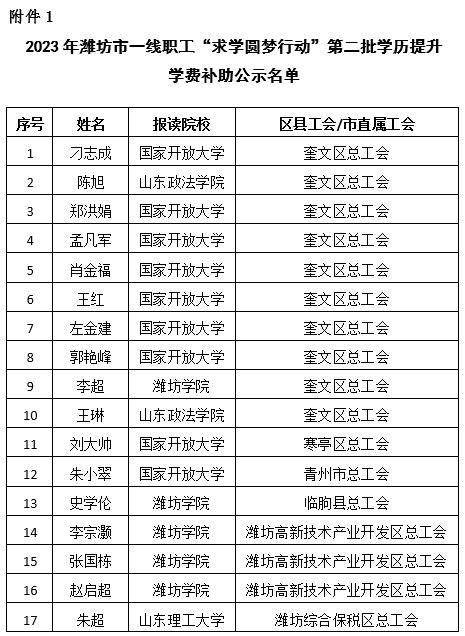 附件 1

2023 年潍坊市一线职工“求学圆梦行动”第二批学历提升学费补助公示名单

| 序号 | 姓名 | 报读院校 | 区县工会/市直属工会 |
|---|---|---|---|
| 1 | 刁志成 | 国家开放大学 | 奎文区总工会 |
| 2 | 陈旭 | 山东政法学院 | 奎文区总工会 |
| 3 | 郑洪娟 | 国家开放大学 | 奎文区总工会 |
| 4 | 孟凡军 | 国家开放大学 | 奎文区总工会 |
| 5 | 肖金福 | 国家开放大学 | 奎文区总工会 |
| 6 | 王红 | 国家开放大学 | 奎文区总工会 |
| 7 | 左金建 | 国家开放大学 | 奎文区总工会 |
| 8 | 郭艳峰 | 国家开放大学 | 奎文区总工会 |
| 9 | 李超 | 潍坊学院 | 奎文区总工会 |
| 10 | 王琳 | 山东政法学院 | 奎文区总工会 |
| 11 | 刘大帅 | 国家开放大学 | 寒亭区总工会 |
| 12 | 朱小翠 | 国家开放大学 | 青州市总工会 |
| 13 | 史学伦 | 潍坊学院 | 临朐县总工会 |
| 14 | 李宗灏 | 潍坊学院 | 潍坊高新技术产业开发区总工会 |
| 15 | 张国栋 | 潍坊学院 | 潍坊高新技术产业开发区总工会 |
| 16 | 赵启超 | 潍坊学院 | 潍坊高新技术产业开发区总工会 |
| 17 | 朱超 | 山东理工大学 | 潍坊综合保税区总工会 |